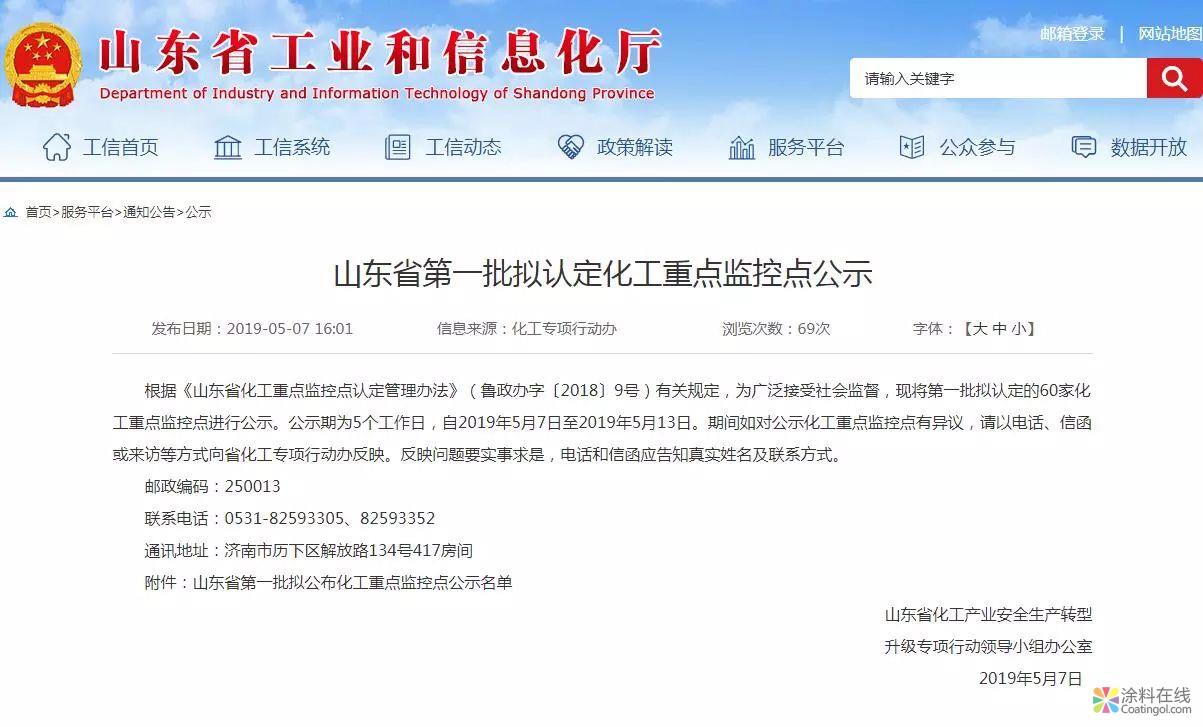 山东省工业和信息化厅
Department of Industry and Information Technology of Shandong Province

邮箱登录 | 网站地图

请输入关键字

工信首页 工信系统 工信动态 政策解读 服务平台 公众参与 数据开放

首页>服务平台>通知公告>公示

山东省第一批拟认定化工重点监控点公示

发布日期：2019-05-07 16:01 信息来源：化工专项行动办 浏览次数：69次 字体：【大 中 小】

根据《山东省化工重点监控点认定管理办法》（鲁政办字〔2018〕9号）有关规定，为广泛接受社会监督，现将第一批拟认定的60家化工重点监控点进行公示。公示期为5个工作日，自2019年5月7日至2019年5月13日。期间如对公示化工重点监控点有异议，请以电话、信函或来访等方式向省化工专项行动办反映。反映问题要实事求是，电话和信函应告知真实姓名及联系方式。

邮政编码：250013

联系电话：0531-82593305、82593352

通讯地址：济南市历下区解放路134号417房间

附件：山东省第一批拟公布化工重点监控点公示名单

山东省化工产业安全生产转型
升级专项行动领导小组办公室
2019年5月7日

涂料在线
Coatingol.com